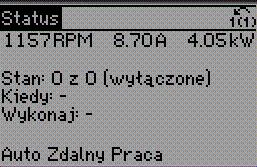 Status 1(1)
1157RPM 8.70A 4.05kW

Stan: 0 z 0 [wyłączone]
Kiedy: -
Wykonaj: -

Auto Zdalny Praca